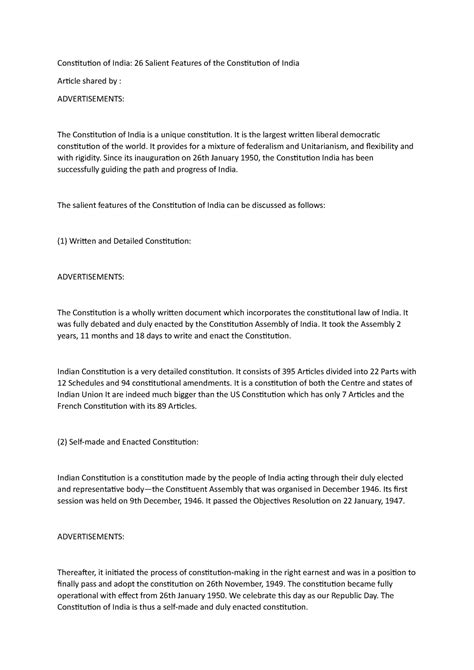 Constitution of India: 26 Salient Features of the Constitution of India

Article shared by :

ADVERTISEMENTS:

The Constitution of India is a unique constitution. It is the largest written liberal democratic constitution of the world. It provides for a mixture of federalism and Unitarianism, and flexibility and with rigidity. Since its inauguration on 26th January 1950, the Constitution India has been successfully guiding the path and progress of India.

The salient features of the Constitution of India can be discussed as follows:

(1) Written and Detailed Constitution:

ADVERTISEMENTS:

The Constitution is a wholly written document which incorporates the constitutional law of India. It was fully debated and duly enacted by the Constitution Assembly of India. It took the Assembly 2 years, 11 months and 18 days to write and enact the Constitution.

Indian Constitution is a very detailed constitution. It consists of 395 Articles divided into 22 Parts with 12 Schedules and 94 constitutional amendments. It is a constitution of both the Centre and states of Indian Union It are indeed much bigger than the US Constitution which has only 7 Articles and the French Constitution with its 89 Articles.

(2) Self-made and Enacted Constitution:

Indian Constitution is a constitution made by the people of India acting through their duly elected and representative body—the Constituent Assembly that was organised in December 1946. Its first session was held on 9th December, 1946. It passed the Objectives Resolution on 22 January, 1947.

ADVERTISEMENTS:

Thereafter, it initiated the process of constitution-making in the right earnest and was in a position to finally pass and adopt the constitution on 26th November, 1949. The constitution became fully operational with effect from 26th January 1950. We celebrate this day as our Republic Day. The Constitution of India is thus a self-made and duly enacted constitution.